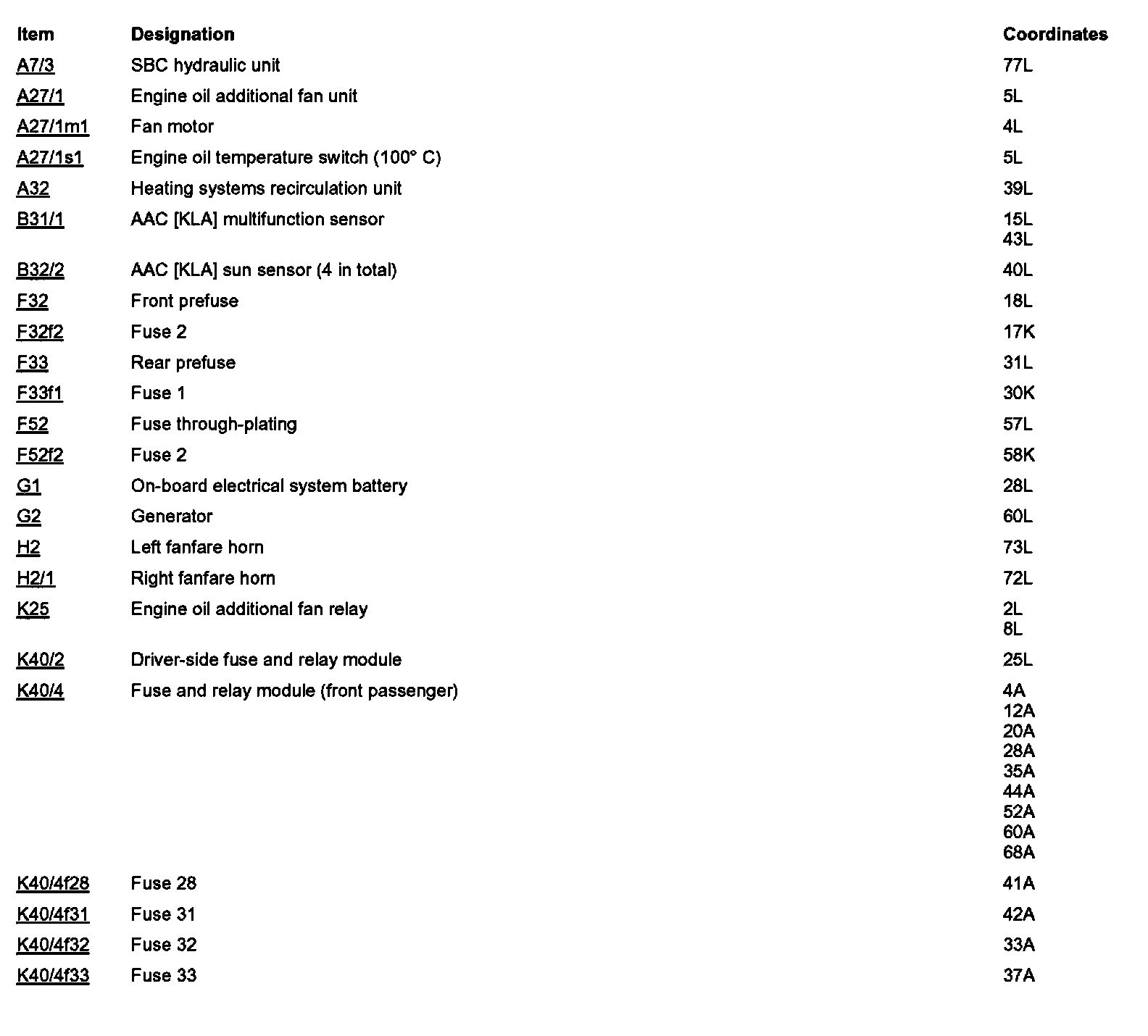 | Item | Designation | Coordinates |
|---|---|---|
| A7/3 | SBC hydraulic unit | 77L |
| A27/1 | Engine oil additional fan unit | 5L |
| A27/1m1 | Fan motor | 4L |
| A27/1s1 | Engine oil temperature switch (100° C) | 5L |
| A32 | Heating systems recirculation unit | 39L |
| B31/1 | AAC [KLA] multifunction sensor | 15L 43L |
| B32/2 | AAC [KLA] sun sensor (4 in total) | 40L |
| F32 | Front prefuse | 18L |
| F32f2 | Fuse 2 | 17K |
| F33 | Rear prefuse | 31L |
| F33f1 | Fuse 1 | 30K |
| F52 | Fuse through-plating | 57L |
| F52f2 | Fuse 2 | 58K |
| G1 | On-board electrical system battery | 28L |
| G2 | Generator | 60L |
| H2 | Left fanfare horn | 73L |
| H2/1 | Right fanfare horn | 72L |
| K25 | Engine oil additional fan relay | 2L 8L |
| K40/2 | Driver-side fuse and relay module | 25L |
| K40/4 | Fuse and relay module (front passenger) | 4A 12A 20A 28A 35A 44A 52A 60A 68A |
| K40/4f28 | Fuse 28 | 41A |
| K40/4f31 | Fuse 31 | 42A |
| K40/4f32 | Fuse 32 | 33A |
| K40/4f33 | Fuse 33 | 37A |